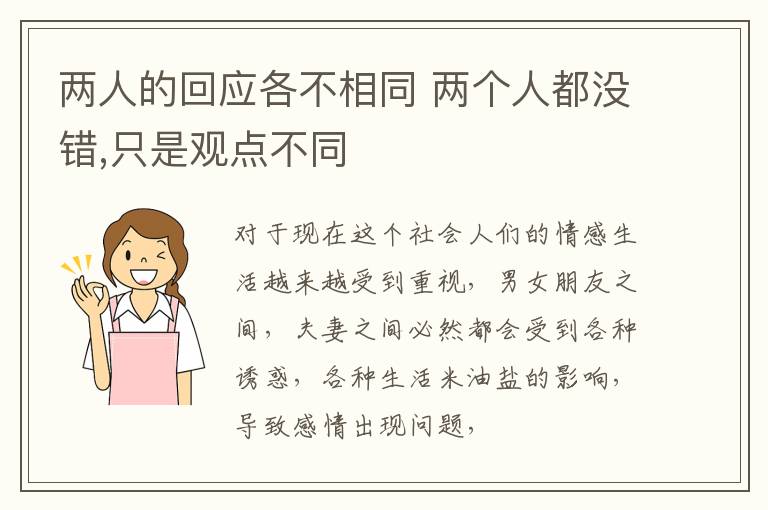 两人的回应各不相同 两个人都没错,只是观点不同

对于现在这个社会人们的情感生活越来越受到重视，男女朋友之间，夫妻之间必然都会受到各种诱惑，各种生活米油盐的影响，导致感情出现问题，